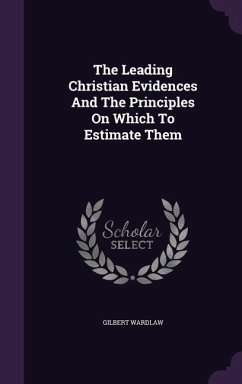 The Leading Christian Evidences And The Principles On Which To Estimate Them

Scholar SELECT

GILBERT WARDLAW